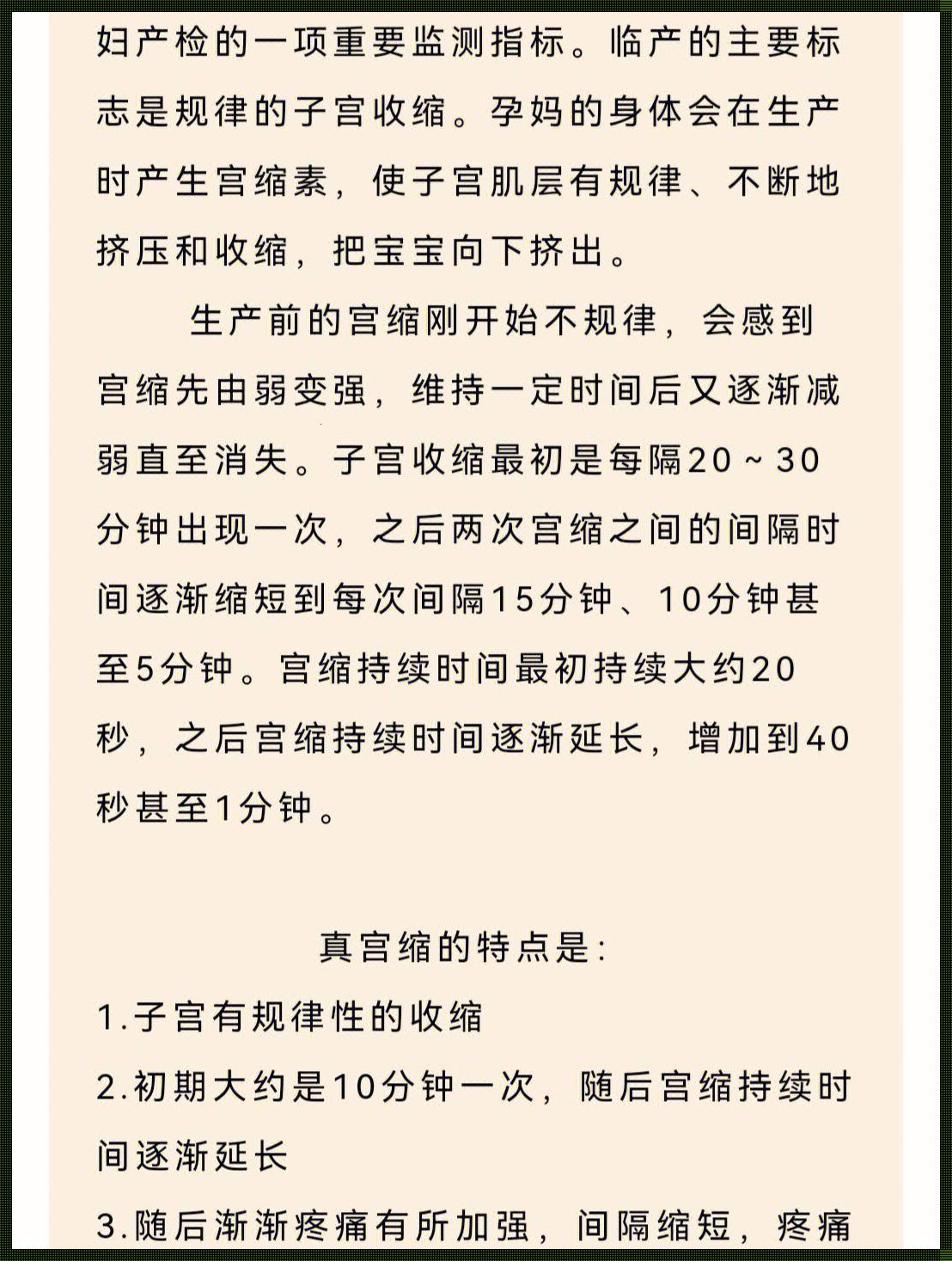 妇产检的一项重要监测指标。临产的主要标志是规律的子宫收缩。孕妈的身体会在生产时产生宫缩素，使子宫肌层有规律、不断地挤压和收缩，把宝宝向下挤出。

生产前的宫缩刚开始不规律，会感到宫缩先由弱变强，维持一定时间后又逐渐减弱直至消失。子宫收缩最初是每隔20～30分钟出现一次，之后两次宫缩之间的间隔时间逐渐缩短到每次间隔15分钟、10分钟甚至5分钟。宫缩持续时间最初持续大约20秒，之后宫缩持续时间逐渐延长，增加到40秒甚至1分钟。

真宫缩的特点是：

1.子宫有规律性的收缩

2.初期大约是10分钟一次，随后宫缩持续时间逐渐延长

3.随后渐渐疼痛有所加强，间隔缩短，疼痛